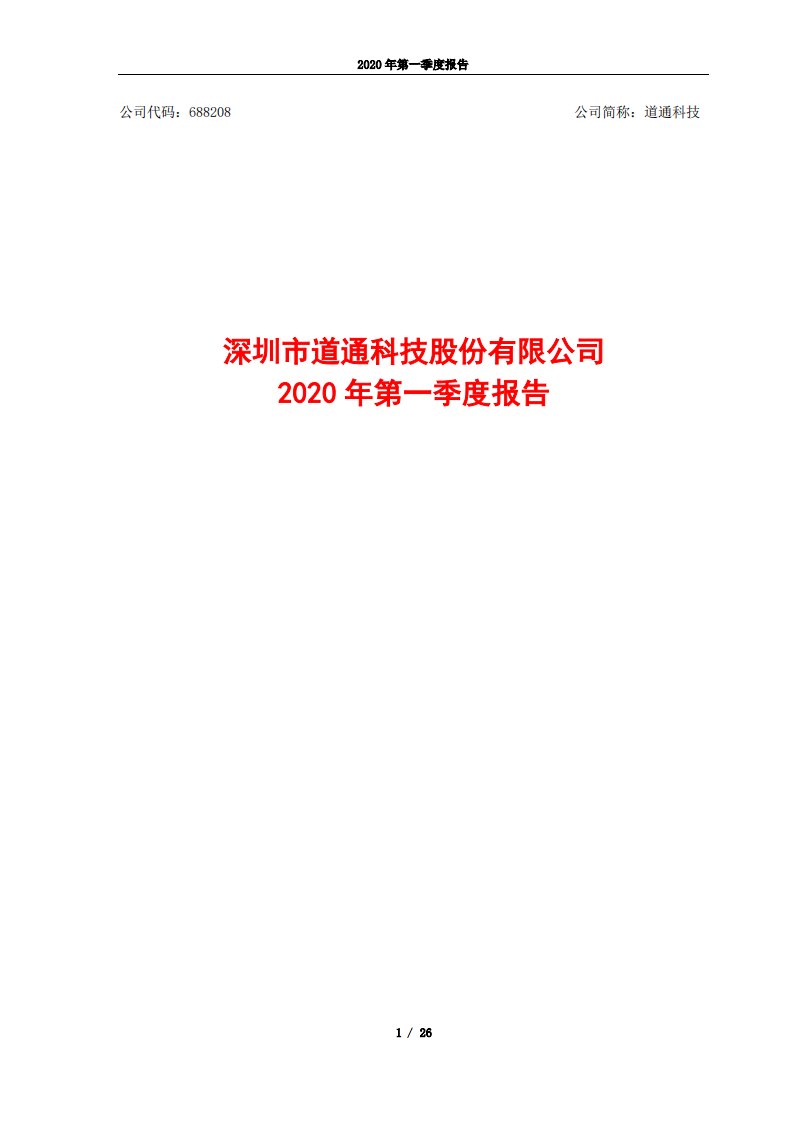 2020 年第一季度报告

公司代码：688208

公司简称：道通科技

深圳市道通科技股份有限公司
2020 年第一季度报告

1 / 26